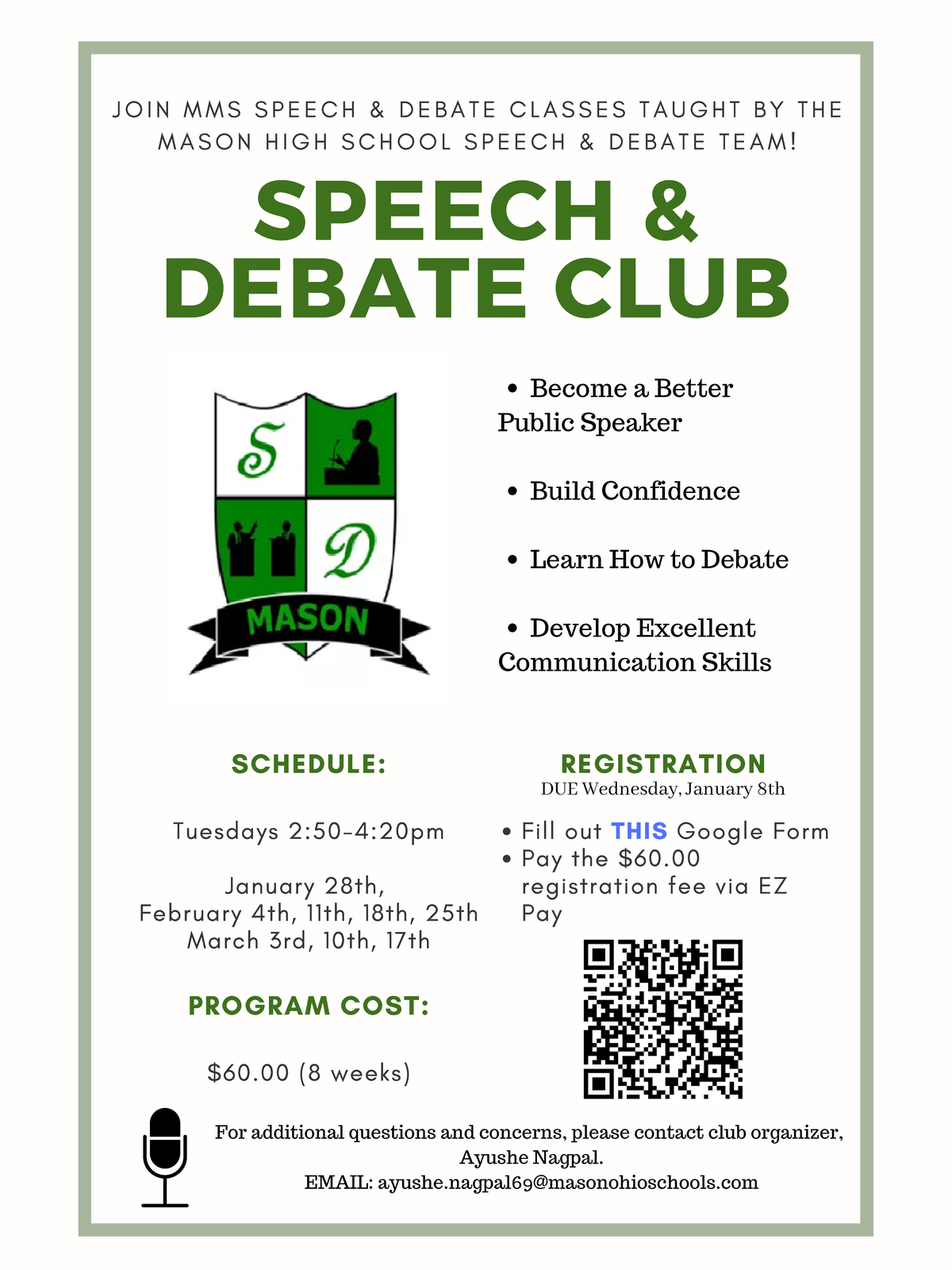 JOIN MMS SPEECH & DEBATE CLASSES TAUGHT BY THE MASON HIGH SCHOOL SPEECH & DEBATE TEAM!

SPEECH & DEBATE CLUB

S
D
MASON

• Become a Better Public Speaker

• Build Confidence

• Learn How to Debate

• Develop Excellent Communication Skills

SCHEDULE:

Tuesdays 2:50-4:20pm

January 28th,
February 4th, 11th, 18th, 25th
March 3rd, 10th, 17th

PROGRAM COST:

$60.00 (8 weeks)

REGISTRATION
DUE Wednesday, January 8th

• Fill out THIS Google Form
• Pay the $60.00 registration fee via EZ Pay

For additional questions and concerns, please contact club organizer, Ayushe Nagpal.
EMAIL: ayushe.nagpal69@masonohioschools.com